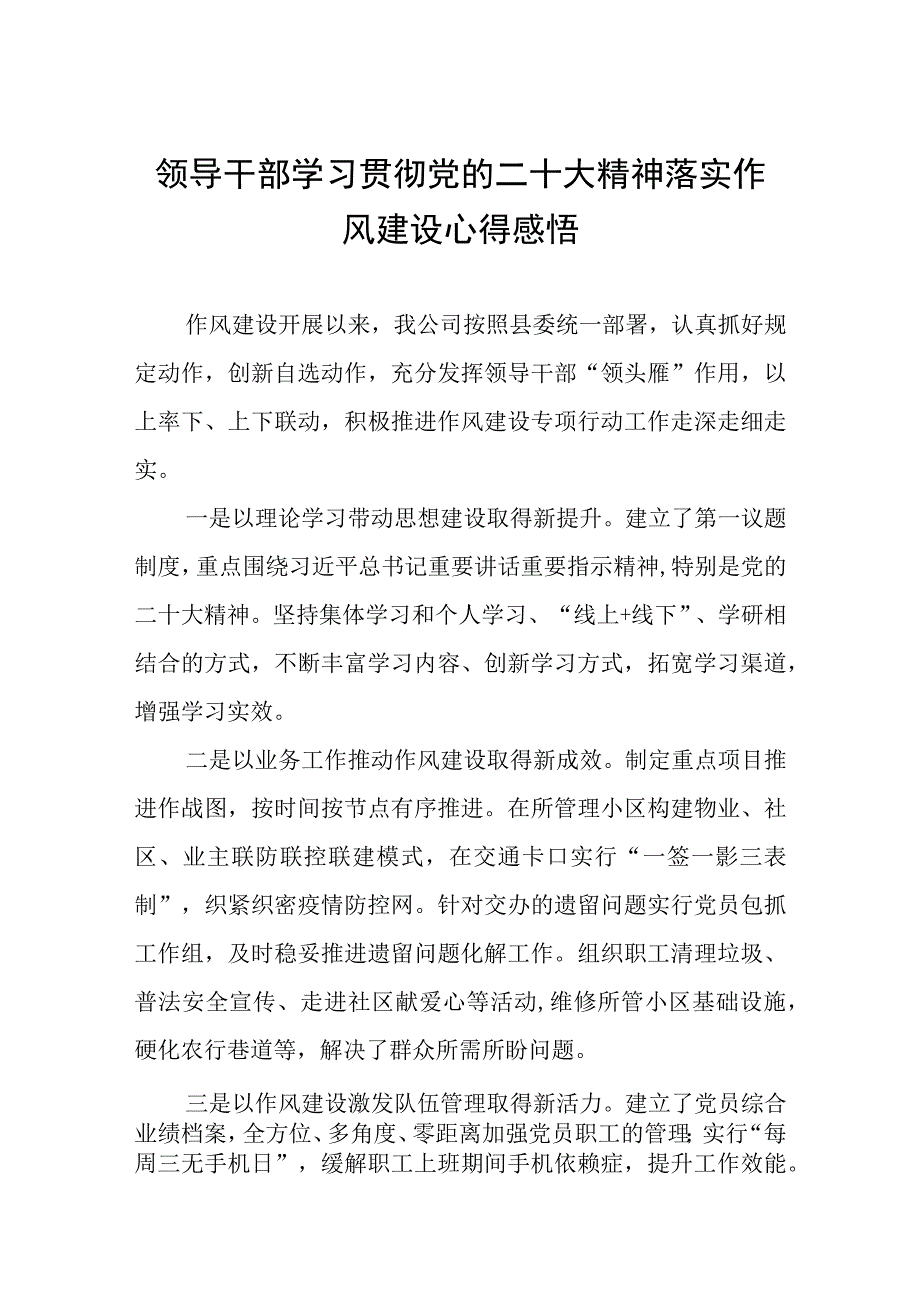 领导干部学习贯彻党的二十大精神落实作风建设心得感悟

作风建设开展以来，我公司按照县委统一部署，认真抓好规定动作，创新自选动作，充分发挥领导干部“领头雁”作用，以上率下、上下联动，积极推进作风建设专项行动工作走深走细走实。

一是以理论学习带动思想建设取得新提升。建立了第一议题制度，重点围绕习近平总书记重要讲话重要指示精神，特别是党的二十大精神。坚持集体学习和个人学习、“线上+线下”、学研相结合的方式，不断丰富学习内容、创新学习方式，拓宽学习渠道，增强学习实效。

二是以业务工作推动作风建设取得新成效。制定重点项目推进作战图，按时间按节点有序推进。在所管理小区构建物业、社区、业主联防联控联建模式，在交通卡口实行“一签一影三表制”，织紧织密疫情防控网。针对交办的遗留问题实行党员包抓工作组，及时稳妥推进遗留问题化解工作。组织职工清理垃圾、普法安全宣传、走进社区献爱心等活动，维修所管小区基础设施，硬化农行巷道等，解决了群众所需所盼问题。

三是以作风建设激发队伍管理取得新活力。建立了党员综合业绩档案，全方位、多角度、零距离加强党员职工的管理;实行“每周三无手机日”，缓解职工上班期间手机依赖症，提升工作效能。